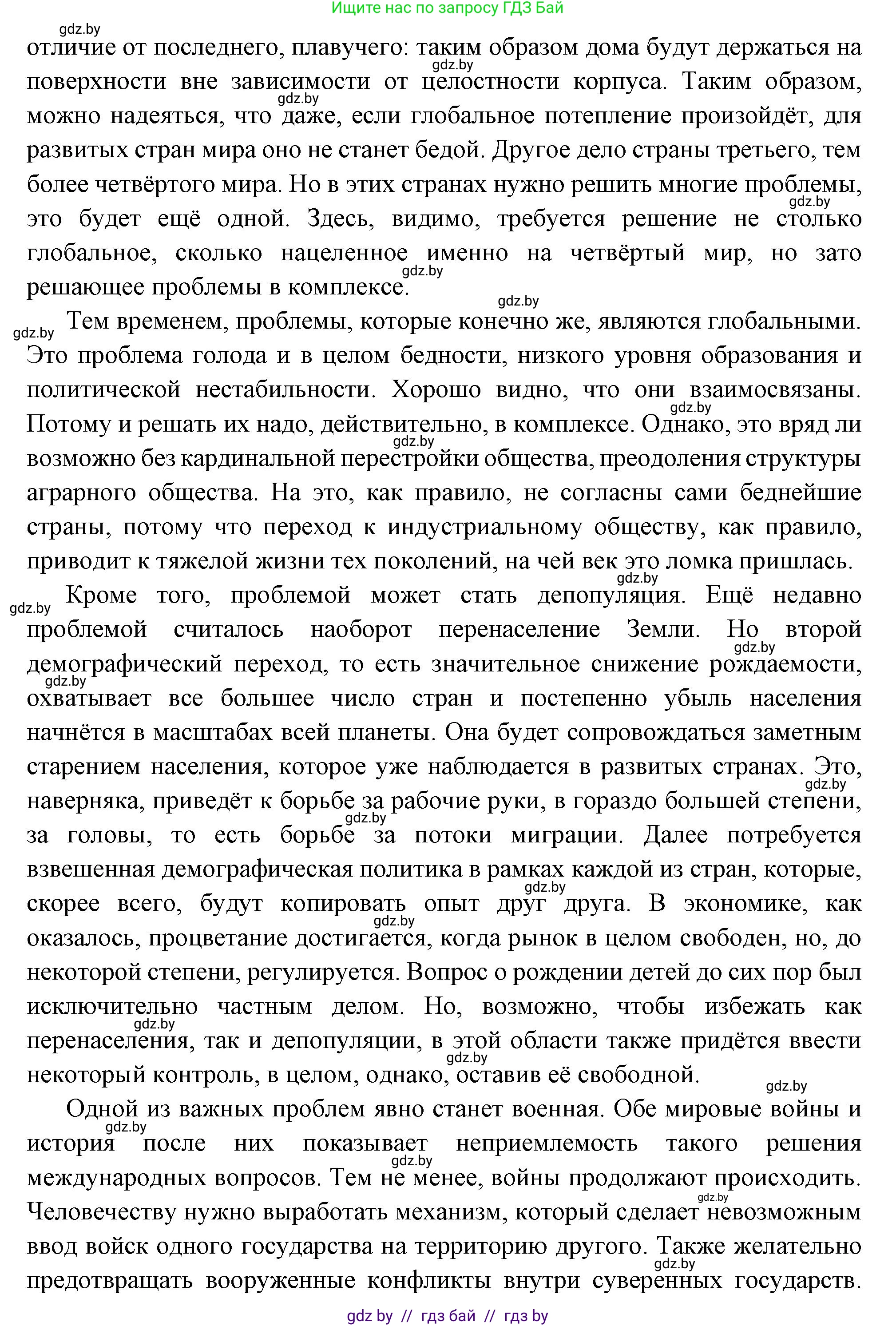 Ищите нас по запросу ГДЗ Бай

gdz.by

отличие от последнего, плавучего: таким образом дома будут держаться на поверхности вне зависимости от целостности корпуса. Таким образом, можно надеяться, что даже, если глобальное потепление произойдёт, для развитых стран мира оно не станет бедой. Другое дело страны третьего, тем более четвёртого мира. Но в этих странах нужно решить многие проблемы, это будет ещё одной. Здесь, видимо, требуется решение не столько глобальное, сколько нацеленное именно на четвёртый мир, но зато решающее проблемы в комплексе.

Тем временем, проблемы, которые конечно же, являются глобальными. Это проблема голода и в целом бедности, низкого уровня образования и политической нестабильности. Хорошо видно, что они взаимосвязаны. Потому и решать их надо, действительно, в комплексе. Однако, это вряд ли возможно без кардинальной перестройки общества, преодоления структуры аграрного общества. На это, как правило, не согласны сами беднейшие страны, потому что переход к индустриальному обществу, как правило, приводит к тяжелой жизни тех поколений, на чей век это ломка пришлась.

Кроме того, проблемой может стать депопуляция. Ещё недавно проблемой считалось наоборот перенаселение Земли. Но второй демографический переход, то есть значительное снижение рождаемости, охватывает все большее число стран и постепенно убыль населения начнётся в масштабах всей планеты. Она будет сопровождаться заметным старением населения, которое уже наблюдается в развитых странах. Это, наверняка, приведёт к борьбе за рабочие руки, в гораздо большей степени, за головы, то есть борьбе за потоки миграции. Далее потребуется взвешенная демографическая политика в рамках каждой из стран, которые, скорее всего, будут копировать опыт друг друга. В экономике, как оказалось, процветание достигается, когда рынок в целом свободен, но, до некоторой степени, регулируется. Вопрос о рождении детей до сих пор был исключительно частным делом. Но, возможно, чтобы избежать как перенаселения, так и депопуляции, в этой области также придётся ввести некоторый контроль, в целом, однако, оставив её свободной.

Одной из важных проблем явно станет военная. Обе мировые войны и история после них показывает неприемлемость такого решения международных вопросов. Тем не менее, войны продолжают происходить. Человечеству нужно выработать механизм, который сделает невозможным ввод войск одного государства на территорию другого. Также желательно предотвращать вооруженные конфликты внутри суверенных государств.

gdz by // гдз бай // гдз by